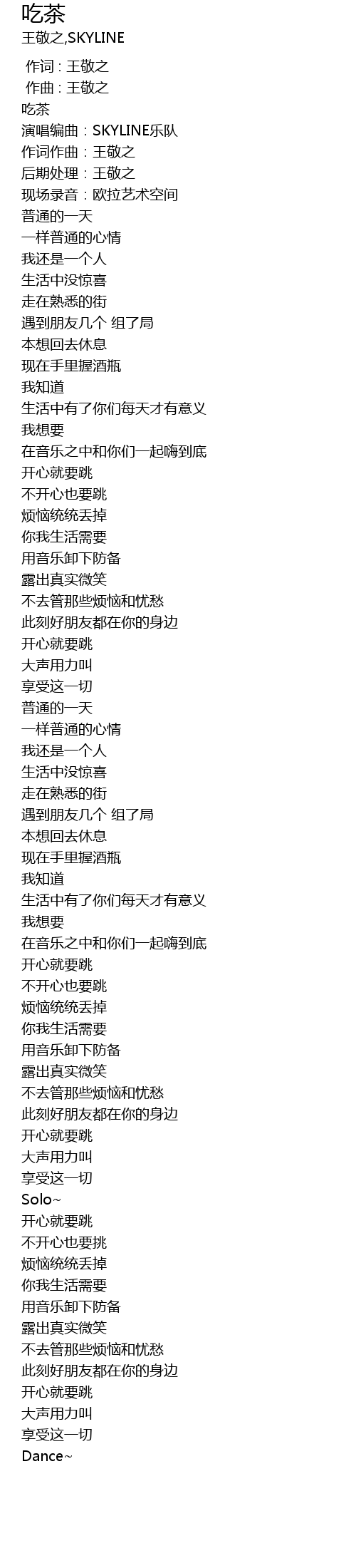 吃茶
王敬之,SKYLINE

作词 : 王敬之
作曲 : 王敬之
吃茶
演唱编曲：SKYLINE乐队
作词作曲：王敬之
后期处理：王敬之
现场录音：欧拉艺术空间
普通的一天
一样普通的心情
我还是一个人
生活中没惊喜
走在熟悉的街
遇到朋友几个 组了局
本想回去休息
现在手里握酒瓶
我知道
生活中有了你们每天才有意义
我想要
在音乐之中和你们一起嗨到底
开心就要跳
不开心也要跳
烦恼统统丢掉
你我生活需要
用音乐卸下防备
露出真实微笑
不去管那些烦恼和忧愁
此刻好朋友都在你的身边
开心就要跳
大声用力叫
享受这一切
普通的一天
一样普通的心情
我还是一个人
生活中没惊喜
走在熟悉的街
遇到朋友几个 组了局
本想回去休息
现在手里握酒瓶
我知道
生活中有了你们每天才有意义
我想要
在音乐之中和你们一起嗨到底
开心就要跳
不开心也要跳
烦恼统统丢掉
你我生活需要
用音乐卸下防备
露出真实微笑
不去管那些烦恼和忧愁
此刻好朋友都在你的身边
开心就要跳
大声用力叫
享受这一切
Solo~
开心就要跳
不开心也要挑
烦恼统统丢掉
你我生活需要
用音乐卸下防备
露出真实微笑
不去管那些烦恼和忧愁
此刻好朋友都在你的身边
开心就要跳
大声用力叫
享受这一切
Dance~